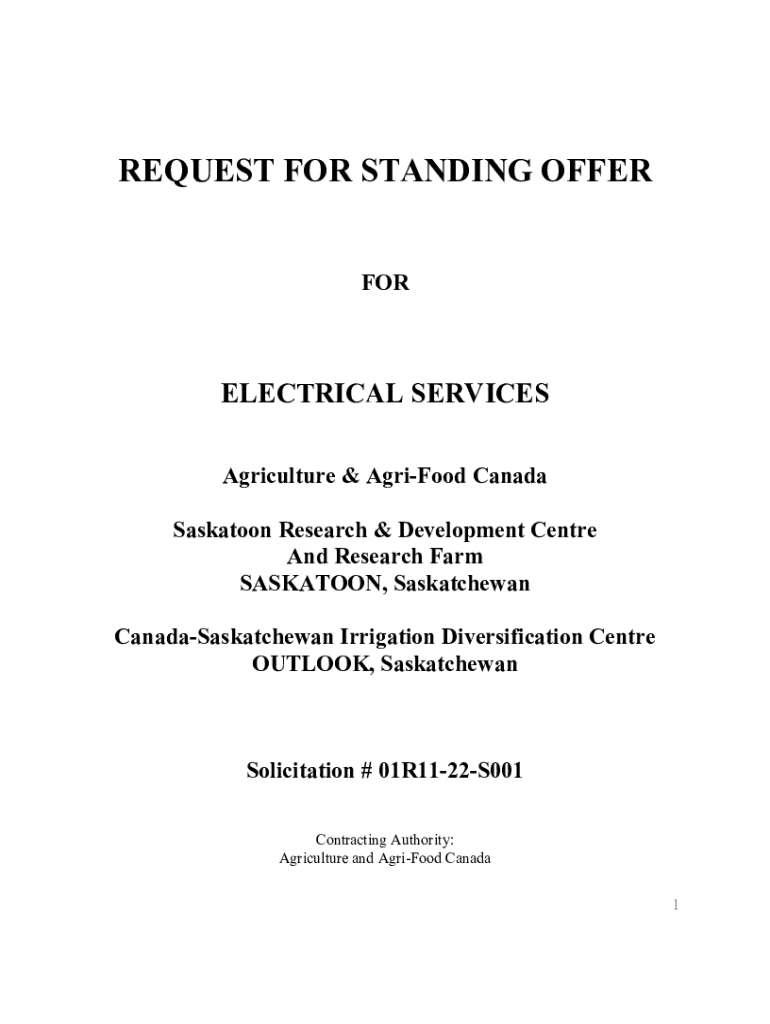 REQUEST FOR STANDING OFFER

FOR

ELECTRICAL SERVICES

Agriculture & Agri-Food Canada

Saskatoon Research & Development Centre
And Research Farm
SASKATOON, Saskatchewan

Canada-Saskatchewan Irrigation Diversification Centre
OUTLOOK, Saskatchewan

Solicitation # 01R11-22-S001

Contracting Authority:
Agriculture and Agri-Food Canada

1